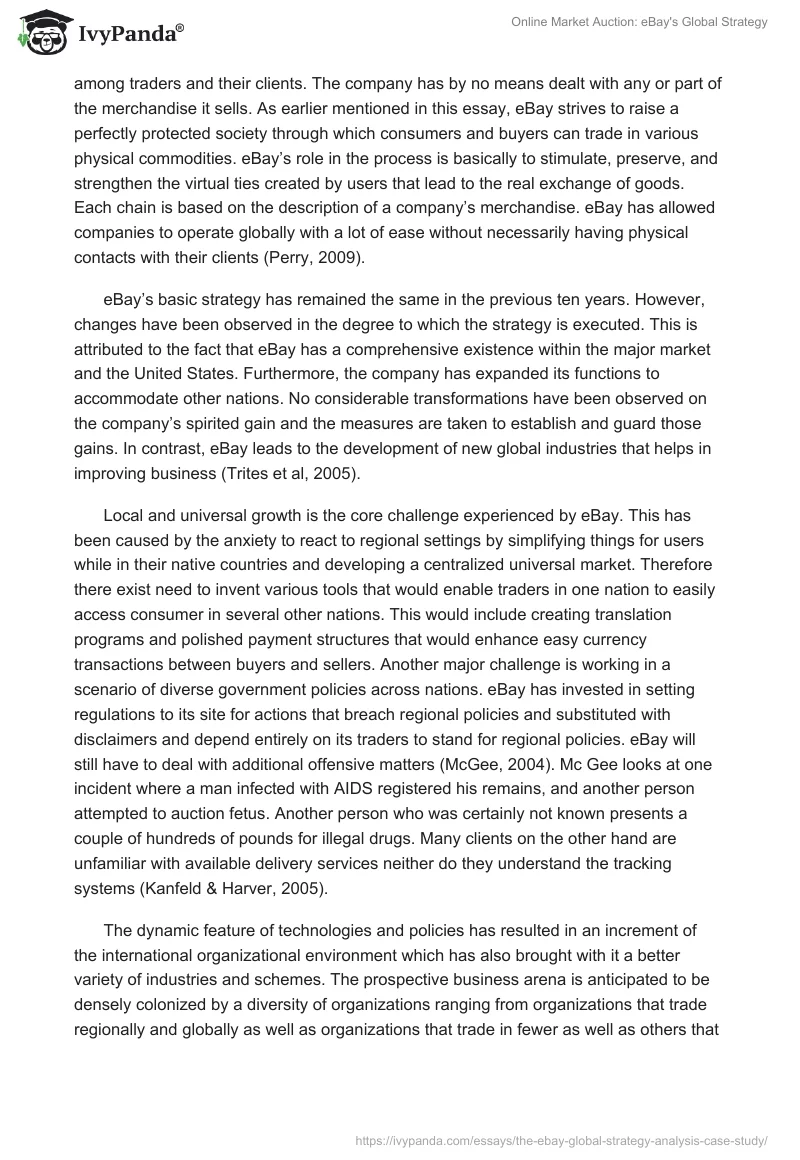 IvyPanda®

Online Market Auction: eBay's Global Strategy

among traders and their clients. The company has by no means dealt with any or part of the merchandise it sells. As earlier mentioned in this essay, eBay strives to raise a perfectly protected society through which consumers and buyers can trade in various physical commodities. eBay's role in the process is basically to stimulate, preserve, and strengthen the virtual ties created by users that lead to the real exchange of goods. Each chain is based on the description of a company's merchandise. eBay has allowed companies to operate globally with a lot of ease without necessarily having physical contacts with their clients (Perry, 2009).

eBay's basic strategy has remained the same in the previous ten years. However, changes have been observed in the degree to which the strategy is executed. This is attributed to the fact that eBay has a comprehensive existence within the major market and the United States. Furthermore, the company has expanded its functions to accommodate other nations. No considerable transformations have been observed on the company's spirited gain and the measures are taken to establish and guard those gains. In contrast, eBay leads to the development of new global industries that helps in improving business (Trites et al, 2005).

Local and universal growth is the core challenge experienced by eBay. This has been caused by the anxiety to react to regional settings by simplifying things for users while in their native countries and developing a centralized universal market. Therefore there exist need to invent various tools that would enable traders in one nation to easily access consumer in several other nations. This would include creating translation programs and polished payment structures that would enhance easy currency transactions between buyers and sellers. Another major challenge is working in a scenario of diverse government policies across nations. eBay has invested in setting regulations to its site for actions that breach regional policies and substituted with disclaimers and depend entirely on its traders to stand for regional policies. eBay will still have to deal with additional offensive matters (McGee, 2004). Mc Gee looks at one incident where a man infected with AIDS registered his remains, and another person attempted to auction fetus. Another person who was certainly not known presents a couple of hundreds of pounds for illegal drugs. Many clients on the other hand are unfamiliar with available delivery services neither do they understand the tracking systems (Kanfeld & Harver, 2005).

The dynamic feature of technologies and policies has resulted in an increment of the international organizational environment which has also brought with it a better variety of industries and schemes. The prospective business arena is anticipated to be densely colonized by a diversity of organizations ranging from organizations that trade regionally and globally as well as organizations that trade in fewer as well as others that

https://ivypanda.com/essays/the-ebay-global-strategy-analysis-case-study/